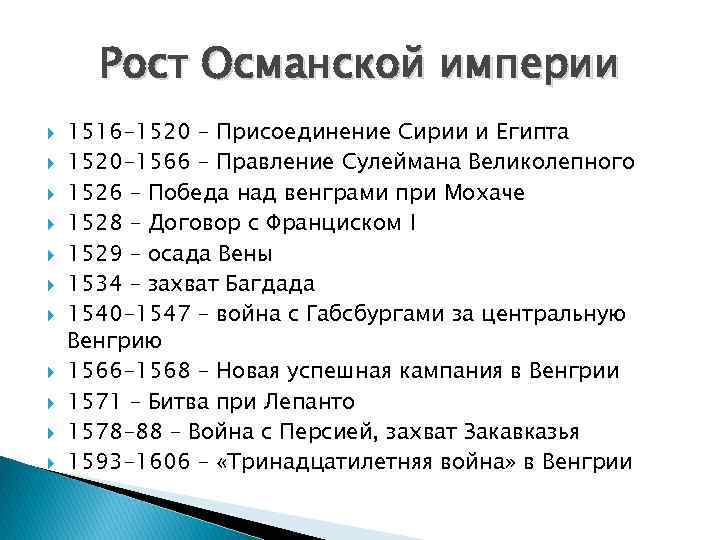 Рост Османской империи

1516–1520 – Присоединение Сирии и Египта
1520–1566 – Правление Сулеймана Великолепного
1526 – Победа над венграми при Мохаче
1528 – Договор с Франциском I
1529 – осада Вены
1534 – захват Багдада
1540–1547 – война с Габсбургами за центральную Венгрию
1566–1568 – Новая успешная кампания в Венгрии
1571 – Битва при Лепанто
1578–88 – Война с Персией, захват Закавказья
1593–1606 – «Тринадцатилетняя война» в Венгрии